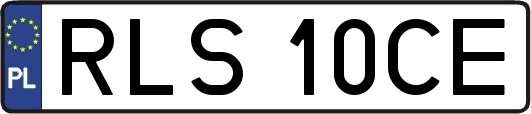 PL

RLS 10CE